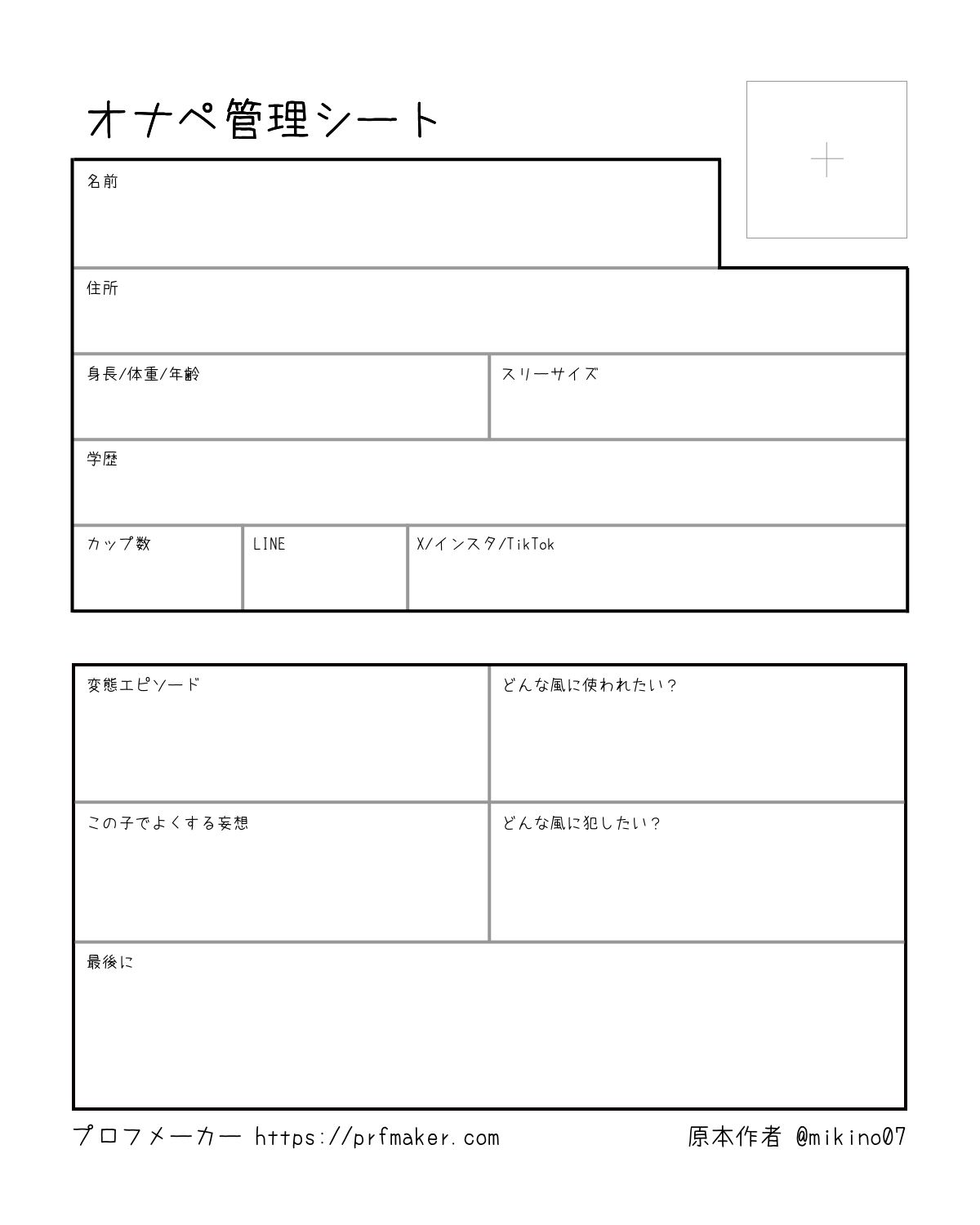 オナペ管理シート

名前

住所

身長/体重/年齢

スリーサイズ

学歴

カップ数

LINE

X/インスタ/TikTok

変態エピソード

どんな風に使われたい?

この子でよくする妄想

どんな風に犯したい?

最後に

プロフメーカー https://prfmaker.com

原本作者 @mikino07